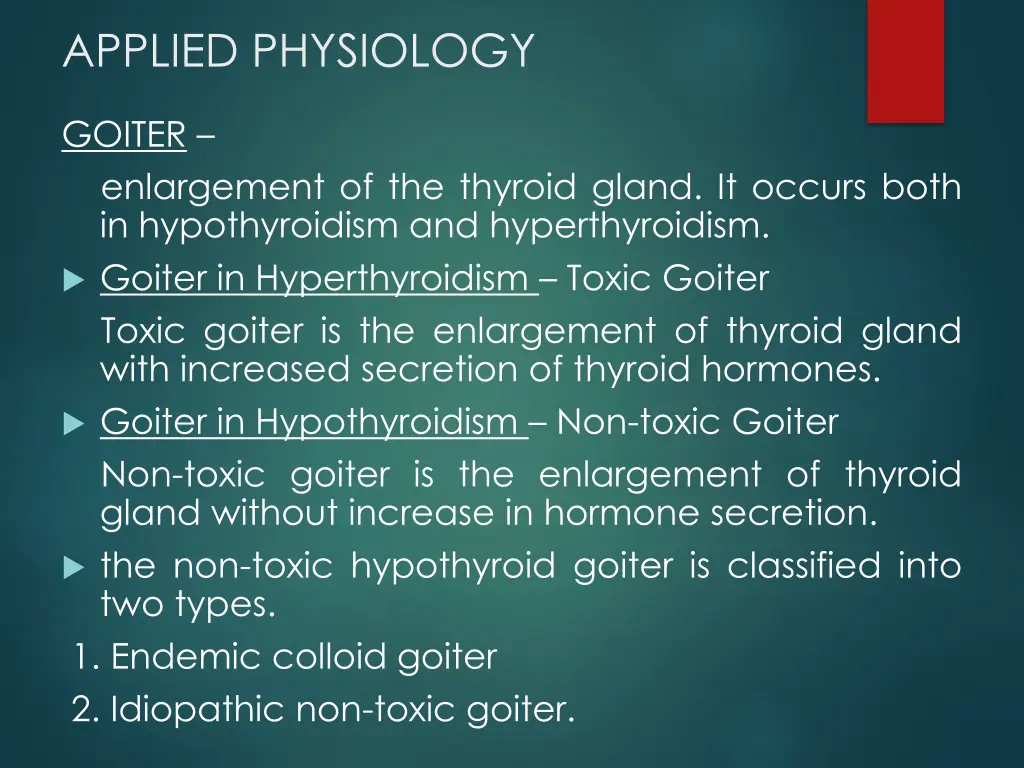 APPLIED PHYSIOLOGY

GOITER –

enlargement of the thyroid gland. It occurs both in hypothyroidism and hyperthyroidism.

Goiter in Hyperthyroidism – Toxic Goiter

Toxic goiter is the enlargement of thyroid gland with increased secretion of thyroid hormones.

Goiter in Hypothyroidism – Non-toxic Goiter

Non-toxic goiter is the enlargement of thyroid gland without increase in hormone secretion.

the non-toxic hypothyroid goiter is classified into two types.

1. Endemic colloid goiter

2. Idiopathic non-toxic goiter.